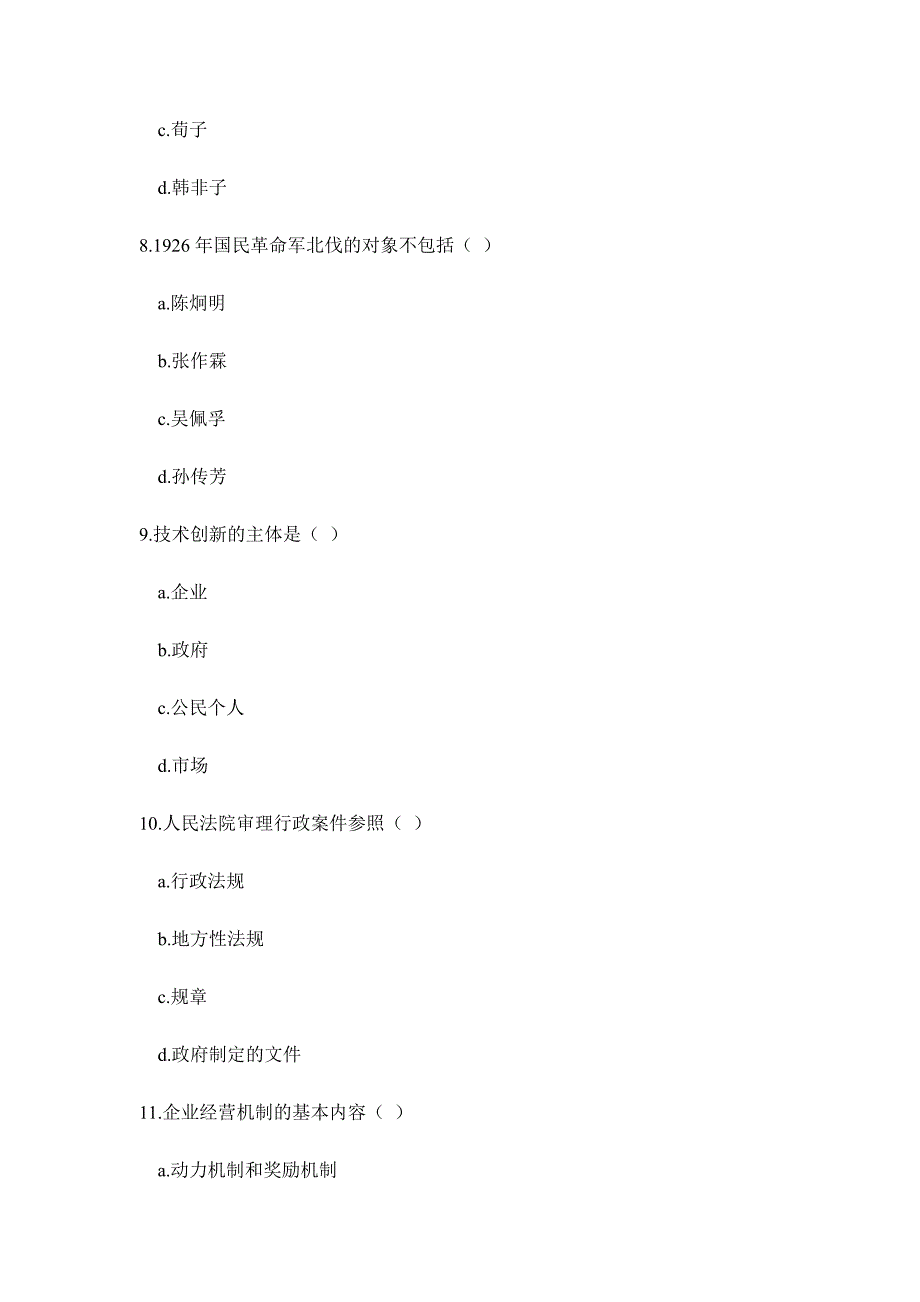 c.荀子

d.韩非子

8.1926 年国民革命军北伐的对象不包括（ ）

a.陈炯明

b.张作霖

c.吴佩孚

d.孙传芳

9.技术创新的主体是（ ）

a.企业

b.政府

c.公民个人

d.市场

10.人民法院审理行政案件参照（ ）

a.行政法规

b.地方性法规

c.规章

d.政府制定的文件

11.企业经营机制的基本内容（ ）

a.动力机制和奖励机制